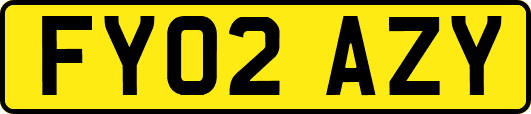 FY02 AZY